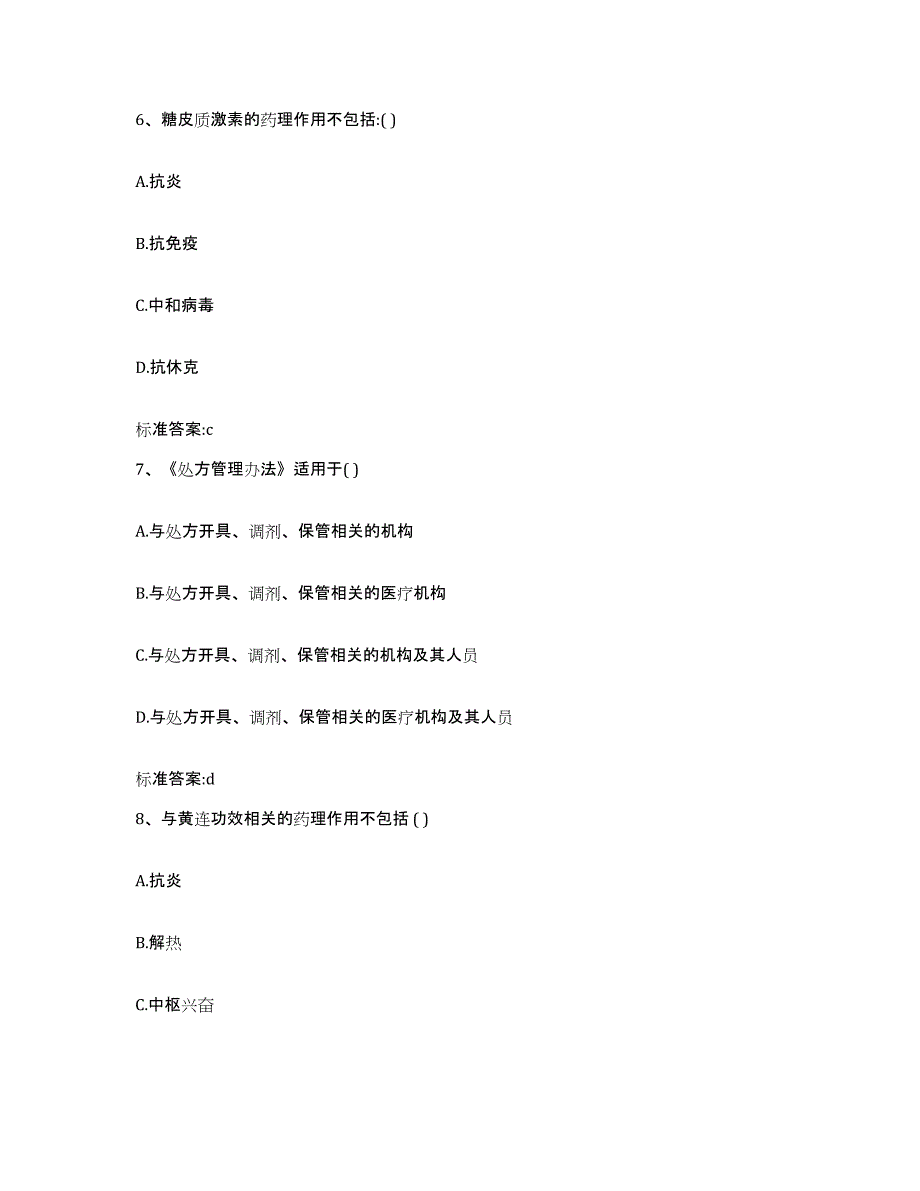 6、糖皮质激素的药理作用不包括:( )

A.抗炎

B.抗免疫

C.中和病毒

D.抗休克

标准答案:c

7、《处方管理办法》适用于( )

A.与处方开具、调剂、保管相关的机构

B.与处方开具、调剂、保管相关的医疗机构

C.与处方开具、调剂、保管相关的机构及其人员

D.与处方开具、调剂、保管相关的医疗机构及其人员

标准答案:d

8、与黄连功效相关的药理作用不包括 ( )

A.抗炎

B.解热

C.中枢兴奋